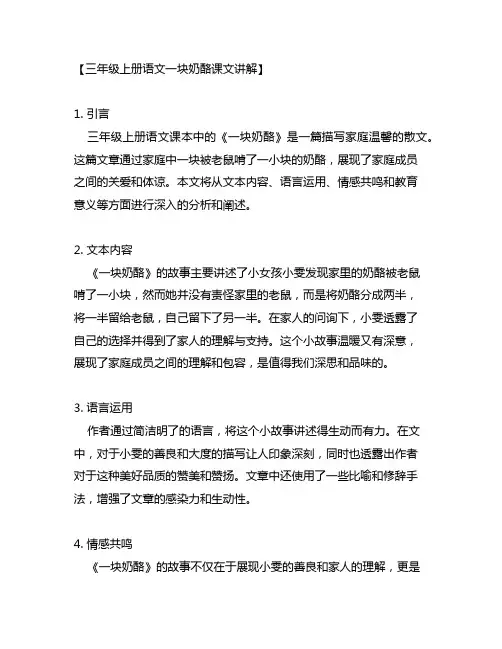 【三年级上册语文一块奶酪课文讲解】

1. 引言
三年级上册语文课本中的《一块奶酪》是一篇描写家庭温馨的散文。这篇文章通过家庭中一块被老鼠啃了一小块的奶酪，展现了家庭成员之间的关爱和体谅。本文将从文本内容、语言运用、情感共鸣和教育意义等方面进行深入的分析和阐述。

2. 文本内容
《一块奶酪》的故事主要讲述了小女孩小雯发现家里的奶酪被老鼠啃了一小块，然而她并没有责怪家里的老鼠，而是将奶酪分成两半，将一半留给老鼠，自己留下了另一半。在家人的问询下，小雯透露了自己的选择并得到了家人的理解与支持。这个小故事温暖又有深意，展现了家庭成员之间的理解和包容，是值得我们深思和品味的。

3. 语言运用
作者通过简洁明了的语言，将这个小故事讲述得生动而有力。在文中，对于小雯的善良和大度的描写让人印象深刻，同时也透露出作者对于这种美好品质的赞美和赞扬。文章中还使用了一些比喻和修辞手法，增强了文章的感染力和生动性。

4. 情感共鸣
《一块奶酪》的故事不仅在于展现小雯的善良和家人的理解，更是